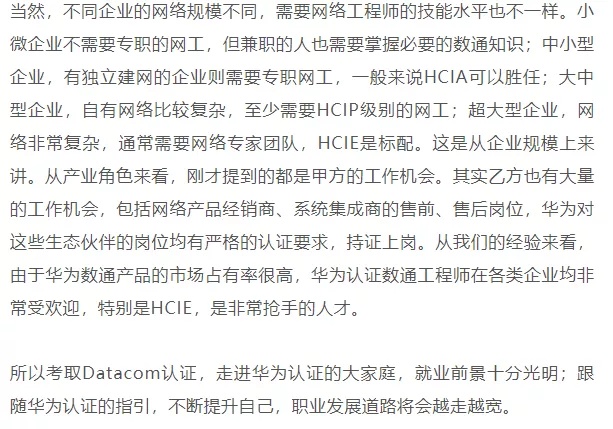 当然，不同企业的网络规模不同，需要网络工程师的技能水平也不一样。小微企业不需要专职的网工，但兼职的人也需要掌握必要的数通知识；中小型企业，有独立建网的企业则需要专职网工，一般来说HCIA可以胜任；大中型企业，自有网络比较复杂，至少需要HCIP级别的网工；超大型企业，网络非常复杂，通常需要网络专家团队，HCIE是标配。这是从企业规模上来讲。从产业角色来看，刚才提到的都是甲方的工作机会。其实乙方也有大量的工作机会，包括网络产品经销商、系统集成商的售前、售后岗位，华为对这些生态伙伴的岗位均有严格的认证要求，持证上岗。从我们的经验来看，由于华为数通产品的市场占有率很高，华为认证数通工程师在各类企业均非常受欢迎，特别是HCIE，是非常抢手的人才。

所以考取Datacom认证，走进华为认证的大家庭，就业前景十分光明；跟随华为认证的指引，不断提升自己，职业发展道路将会越走越宽。